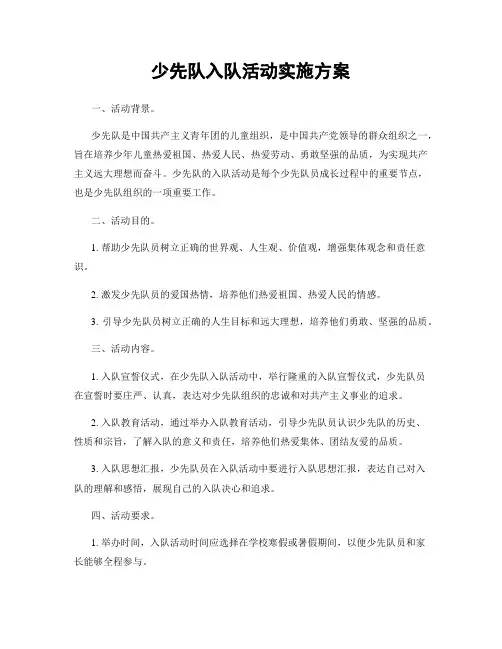 少先队入队活动实施方案

一、活动背景。

少先队是中国共产主义青年团的儿童组织，是中国共产党领导的群众组织之一，旨在培养少年儿童热爱祖国、热爱人民、热爱劳动、勇敢坚强的品质，为实现共产主义远大理想而奋斗。少先队的入队活动是每个少先队员成长过程中的重要节点，也是少先队组织的一项重要工作。

二、活动目的。

1. 帮助少先队员树立正确的世界观、人生观、价值观，增强集体观念和责任意识。

2. 激发少先队员的爱国热情，培养他们热爱祖国、热爱人民的情感。

3. 引导少先队员树立正确的人生目标和远大理想，培养他们勇敢、坚强的品质。

三、活动内容。

1. 入队宣誓仪式，在少先队入队活动中，举行隆重的入队宣誓仪式，少先队员在宣誓时要庄严、认真，表达对少先队组织的忠诚和对共产主义事业的追求。

2. 入队教育活动，通过举办入队教育活动，引导少先队员认识少先队的历史、性质和宗旨，了解入队的意义和责任，培养他们热爱集体、团结友爱的品质。

3. 入队思想汇报，少先队员在入队活动中要进行入队思想汇报，表达自己对入队的理解和感悟，展现自己的入队决心和追求。

四、活动要求。

1. 举办时间，入队活动时间应选择在学校寒假或暑假期间，以便少先队员和家长能够全程参与。